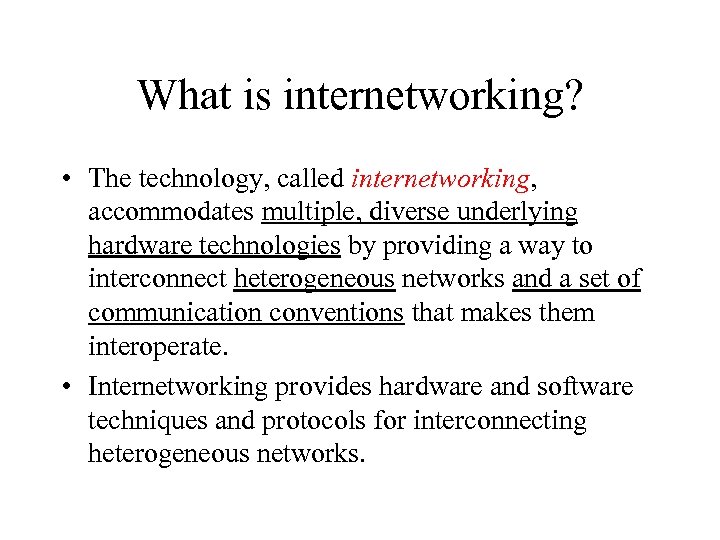 What is internetworking?

• The technology, called internetworking, accommodates multiple, diverse underlying hardware technologies by providing a way to interconnect heterogeneous networks and a set of communication conventions that makes them interoperate.

• Internetworking provides hardware and software techniques and protocols for interconnecting heterogeneous networks.